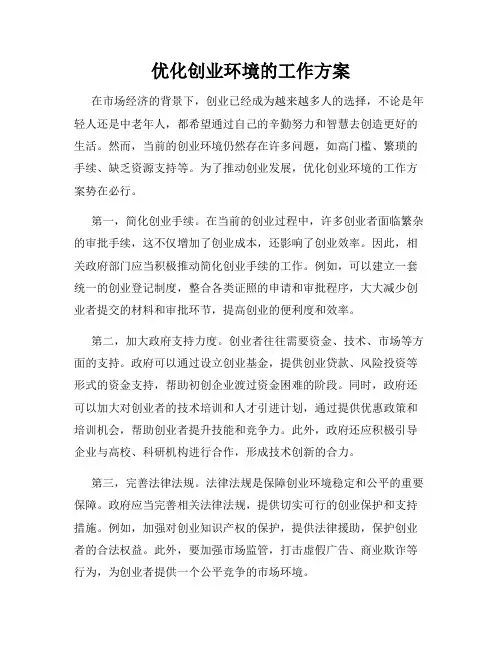 优化创业环境的工作方案

在市场经济的背景下，创业已经成为越来越多人的选择，不论是年轻人还是中老年人，都希望通过自己的辛勤努力和智慧去创造更好的生活。然而，当前的创业环境仍然存在许多问题，如高门槛、繁琐的手续、缺乏资源支持等。为了推动创业发展，优化创业环境的工作方案势在必行。

第一，简化创业手续。在当前的创业过程中，许多创业者面临繁杂的审批手续，这不仅增加了创业成本，还影响了创业效率。因此，相关政府部门应当积极推动简化创业手续的工作。例如，可以建立一套统一的创业登记制度，整合各类证照的申请和审批程序，大大减少创业者提交的材料和审批环节，提高创业的便利度和效率。

第二，加大政府支持力度。创业者往往需要资金、技术、市场等方面的支持。政府可以通过设立创业基金，提供创业贷款、风险投资等形式的资金支持，帮助初创企业渡过资金困难的阶段。同时，政府还可以加大对创业者的技术培训和人才引进计划，通过提供优惠政策和培训机会，帮助创业者提升技能和竞争力。此外，政府还应积极引导企业与高校、科研机构进行合作，形成技术创新的合力。

第三，完善法律法规。法律法规是保障创业环境稳定和公平的重要保障。政府应当完善相关法律法规，提供切实可行的创业保护和支持措施。例如，加强对创业知识产权的保护，提供法律援助，保护创业者的合法权益。此外，要加强市场监管，打击虚假广告、商业欺诈等行为，为创业者提供一个公平竞争的市场环境。